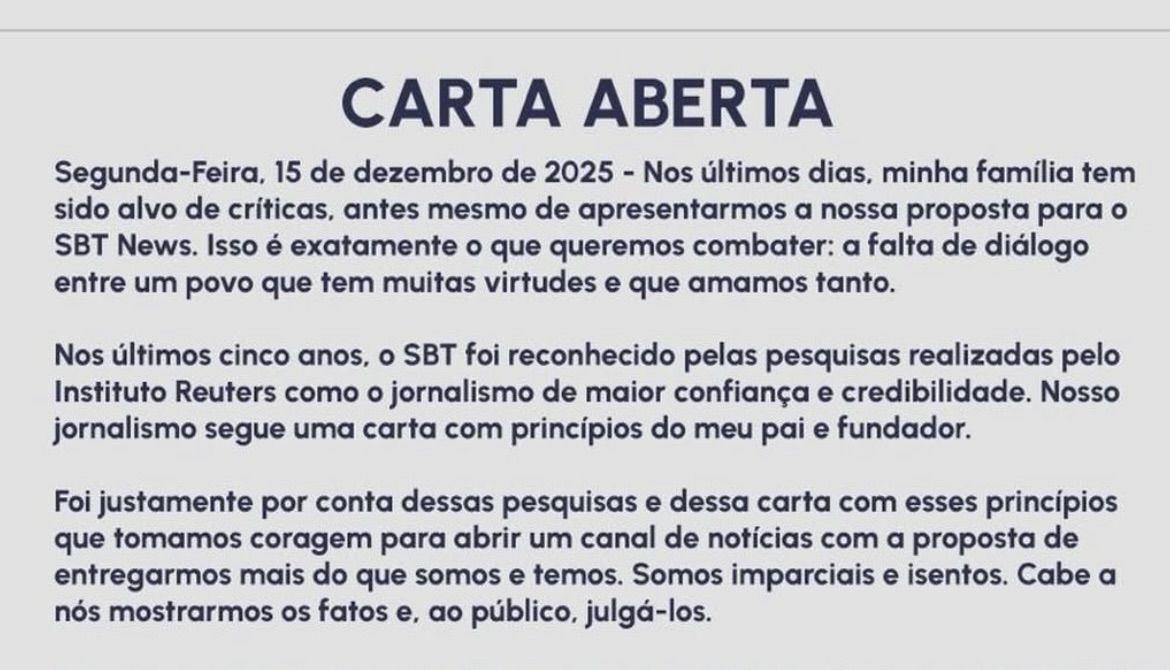 CARTA ABERTA

Segunda-Feira, 15 de dezembro de 2025 - Nos últimos dias, minha família tem sido alvo de críticas, antes mesmo de apresentarmos a nossa proposta para o SBT News. Isso é exatamente o que queremos combater: a falta de diálogo entre um povo que tem muitas virtudes e que amamos tanto.

Nos últimos cinco anos, o SBT foi reconhecido pelas pesquisas realizadas pelo Instituto Reuters como o jornalismo de maior confiança e credibilidade. Nosso jornalismo segue uma carta com princípios do meu pai e fundador.

Foi justamente por conta dessas pesquisas e dessa carta com esses princípios que tomamos coragem para abrir um canal de notícias com a proposta de entregarmos mais do que somos e temos. Somos imparciais e isentos. Cabe a nós mostrarmos os fatos e, ao público, julgá-los.